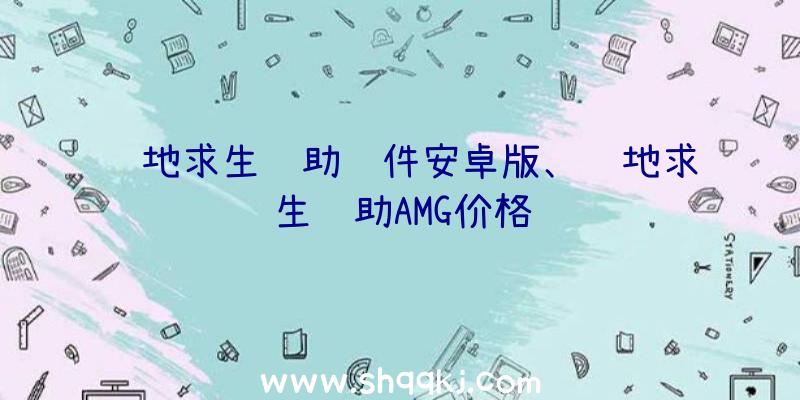 地求生 助 件安卓版、 地求生 助AMG价格

STATIONERY

www.shqqkj.com